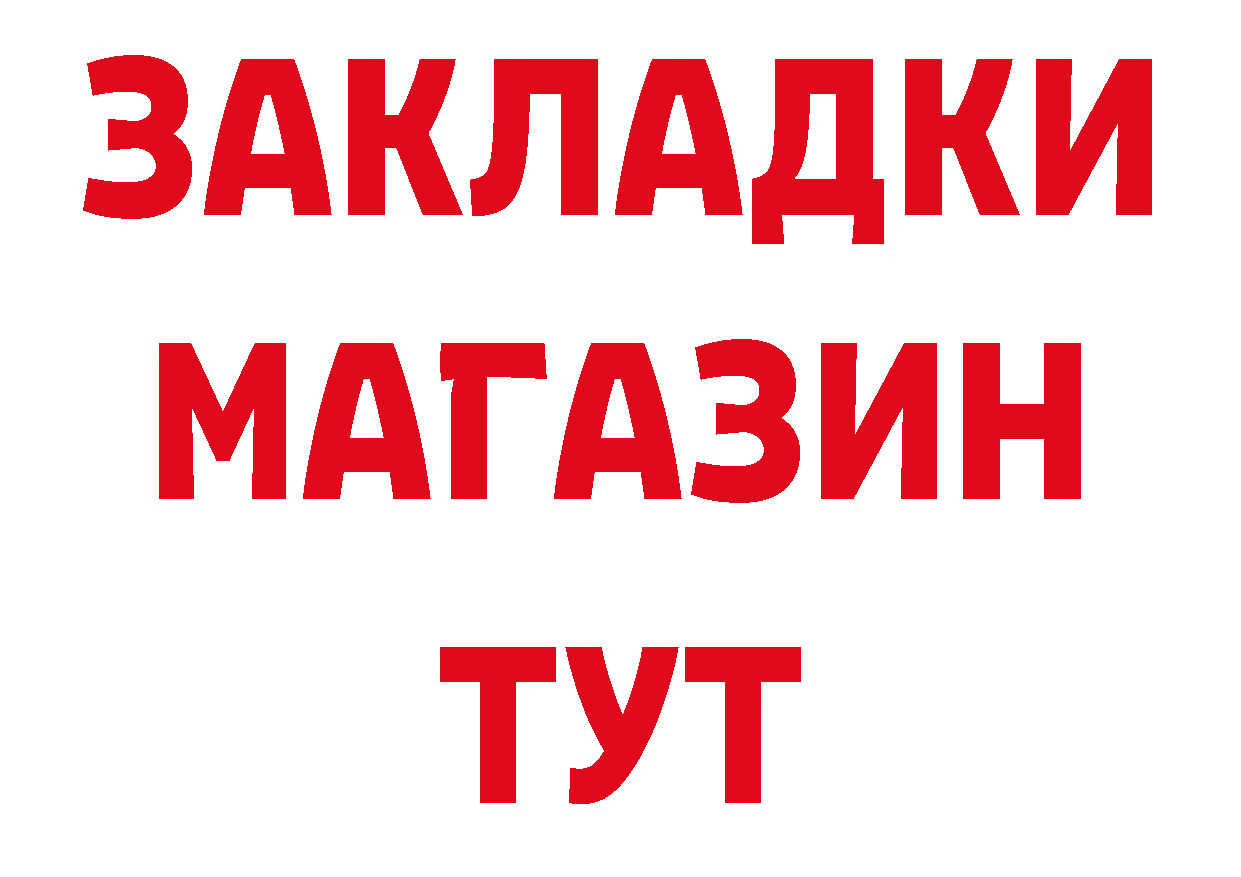 ЗАКЛАДКИ
МАГАЗИН
ТУТ